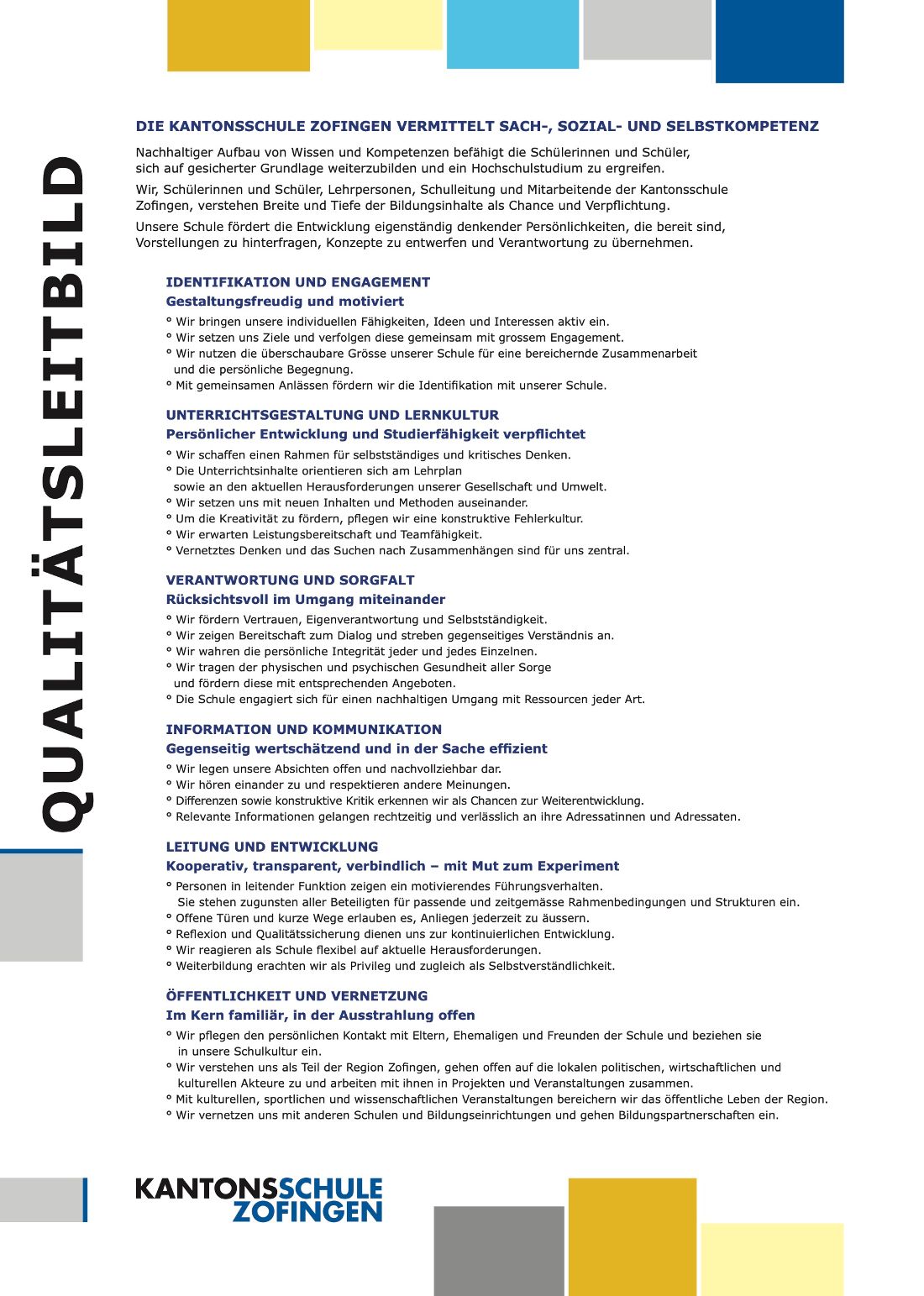 QUALITÄTSLEITBILD

DIE KANTONSSCHULE ZOFINGEN VERMITTELT SACH-, SOZIAL- UND SELBSTKOMPETENZ

Nachhaltiger Aufbau von Wissen und Kompetenzen befähigt die Schülerinnen und Schüler, sich auf gesicherter Grundlage weiterzubilden und ein Hochschulstudium zu ergreifen.

Wir, Schülerinnen und Schüler, Lehrpersonen, Schulleitung und Mitarbeitende der Kantonsschule Zofingen, verstehen Breite und Tiefe der Bildungsinhalte als Chance und Verpflichtung.

Unsere Schule fördert die Entwicklung eigenständig denkender Persönlichkeiten, die bereit sind, Vorstellungen zu hinterfragen, Konzepte zu entwerfen und Verantwortung zu übernehmen.

IDENTIFIKATION UND ENGAGEMENT
Gestaltungsfreudig und motiviert
° Wir bringen unsere individuellen Fähigkeiten, Ideen und Interessen aktiv ein.
° Wir setzen uns Ziele und verfolgen diese gemeinsam mit grossem Engagement.
° Wir nutzen die überschaubare Grösse unserer Schule für eine bereichernde Zusammenarbeit und die persönliche Begegnung.
° Mit gemeinsamen Anlässen fördern wir die Identifikation mit unserer Schule.

UNTERRICHTSGESTALTUNG UND LERNKULTUR
Persönlicher Entwicklung und Studierfähigkeit verpflichtet
° Wir schaffen einen Rahmen für selbstständiges und kritisches Denken.
° Die Unterrichtsinhalte orientieren sich am Lehrplan sowie an den aktuellen Herausforderungen unserer Gesellschaft und Umwelt.
° Wir setzen uns mit neuen Inhalten und Methoden auseinander.
° Um die Kreativität zu fördern, pflegen wir eine konstruktive Fehlerkultur.
° Wir erwarten Leistungsbereitschaft und Teamfähigkeit.
° Vernetztes Denken und das Suchen nach Zusammenhängen sind für uns zentral.

VERANTWORTUNG UND SORGFALT
Rücksichtsvoll im Umgang miteinander
° Wir fördern Vertrauen, Eigenverantwortung und Selbstständigkeit.
° Wir zeigen Bereitschaft zum Dialog und streben gegenseitiges Verständnis an.
° Wir wahren die persönliche Integrität jeder und jedes Einzelnen.
° Wir tragen der physischen und psychischen Gesundheit aller Sorge und fördern diese mit entsprechenden Angeboten.
° Die Schule engagiert sich für einen nachhaltigen Umgang mit Ressourcen jeder Art.

INFORMATION UND KOMMUNIKATION
Gegenseitig wertschätzend und in der Sache effizient
° Wir legen unsere Absichten offen und nachvollziehbar dar.
° Wir hören einander zu und respektieren andere Meinungen.
° Differenzen sowie konstruktive Kritik erkennen wir als Chancen zur Weiterentwicklung.
° Relevante Informationen gelangen rechtzeitig und verlässlich an ihre Adressatinnen und Adressaten.

LEITUNG UND ENTWICKLUNG
Kooperativ, transparent, verbindlich – mit Mut zum Experiment
° Personen in leitender Funktion zeigen ein motivierendes Führungsverhalten. Sie stehen zugunsten aller Beteiligten für passende und zeitgemässe Rahmenbedingungen und Strukturen ein.
° Offene Türen und kurze Wege erlauben es, Anliegen jederzeit zu äussern.
° Reflexion und Qualitätssicherung dienen uns zur kontinuierlichen Entwicklung.
° Wir reagieren als Schule flexibel auf aktuelle Herausforderungen.
° Weiterbildung erachten wir als Privileg und zugleich als Selbstverständlichkeit.

ÖFFENTLICHKEIT UND VERNETZUNG
Im Kern familiär, in der Ausstrahlung offen
° Wir pflegen den persönlichen Kontakt mit Eltern, Ehemaligen und Freunden der Schule und beziehen sie in unsere Schulkultur ein.
° Wir verstehen uns als Teil der Region Zofingen, gehen offen auf die lokalen politischen, wirtschaftlichen und kulturellen Akteure zu und arbeiten mit ihnen in Projekten und Veranstaltungen zusammen.
° Mit kulturellen, sportlichen und wissenschaftlichen Veranstaltungen bereichern wir das öffentliche Leben der Region.
° Wir vernetzen uns mit anderen Schulen und Bildungseinrichtungen und gehen Bildungspartnerschaften ein.

KANTONSSCHULE ZOFINGEN